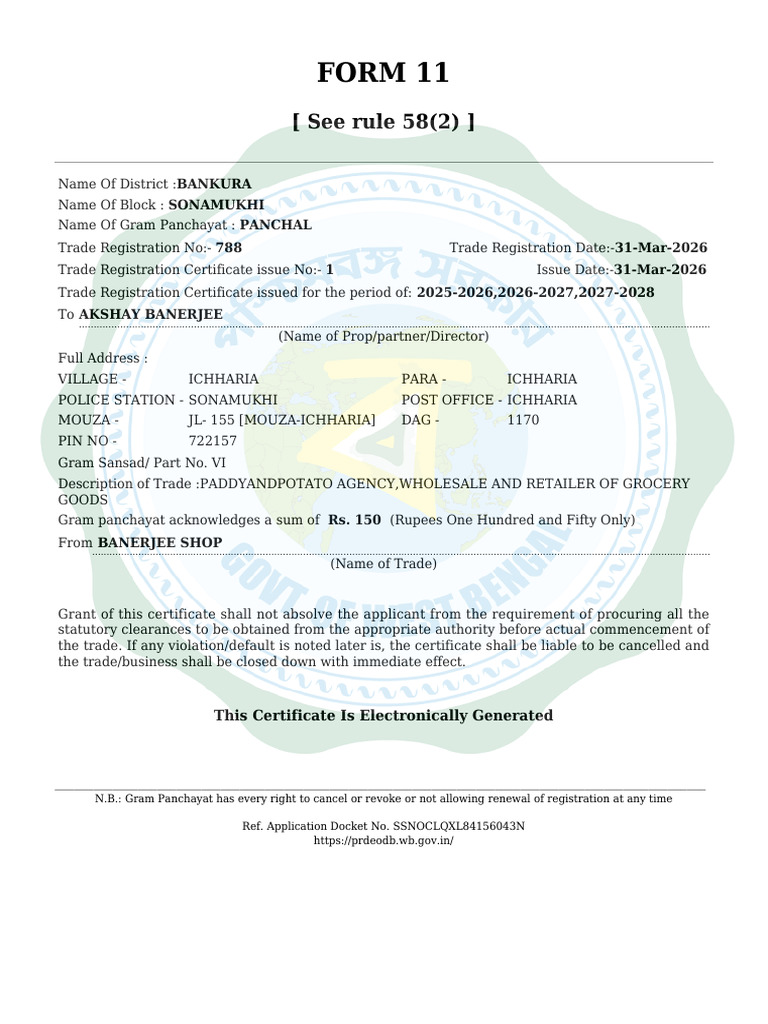 FORM 11

[ See rule 58(2) ]

Name Of District :BANKURA
Name Of Block : SONAMUKHI
Name Of Gram Panchayat : PANCHAL
Trade Registration No:- 788 Trade Registration Date:-31-Mar-2026
Trade Registration Certificate issue No:- 1 Issue Date:-31-Mar-2026
Trade Registration Certificate issued for the period of: 2025-2026,2026-2027,2027-2028
To AKSHAY BANERJEE
(Name of Prop/partner/Director)

Full Address :
VILLAGE - ICHHARIA PARA - ICHHARIA
POLICE STATION - SONAMUKHI POST OFFICE - ICHHARIA
MOUZA - JL- 155 [MOUZA-ICHHARIA] DAG - 1170
PIN NO - 722157
Gram Sansad/ Part No. VI
Description of Trade :PADDYANDPOTATO AGENCY,WHOLESALE AND RETAILER OF GROCERY GOODS
Gram panchayat acknowledges a sum of Rs. 150 (Rupees One Hundred and Fifty Only)
From BANERJEE SHOP
(Name of Trade)

Grant of this certificate shall not absolve the applicant from the requirement of procuring all the statutory clearances to be obtained from the appropriate authority before actual commencement of the trade. If any violation/default is noted later is, the certificate shall be liable to be cancelled and the trade/business shall be closed down with immediate effect.

This Certificate Is Electronically Generated

N.B.: Gram Panchayat has every right to cancel or revoke or not allowing renewal of registration at any time

Ref. Application Docket No. SSNOCLQXL84156043N
https://prdeodb.wb.gov.in/

GOVT OF WEST BENGAL